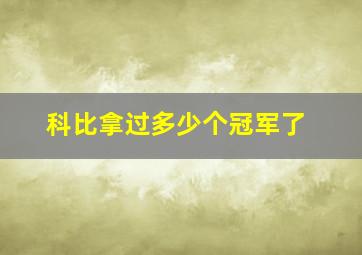 科比拿过多少个冠军了